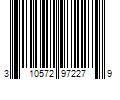 3 10572 97227 9